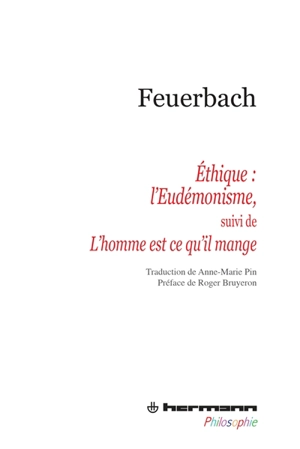 Feuerbach

Éthique :
l'Eudémonisme,
suivi de
L'homme est ce qu'il mange

Traduction de Anne-Marie Pin
Préface de Roger Bruyeron

hermann
Philosophie